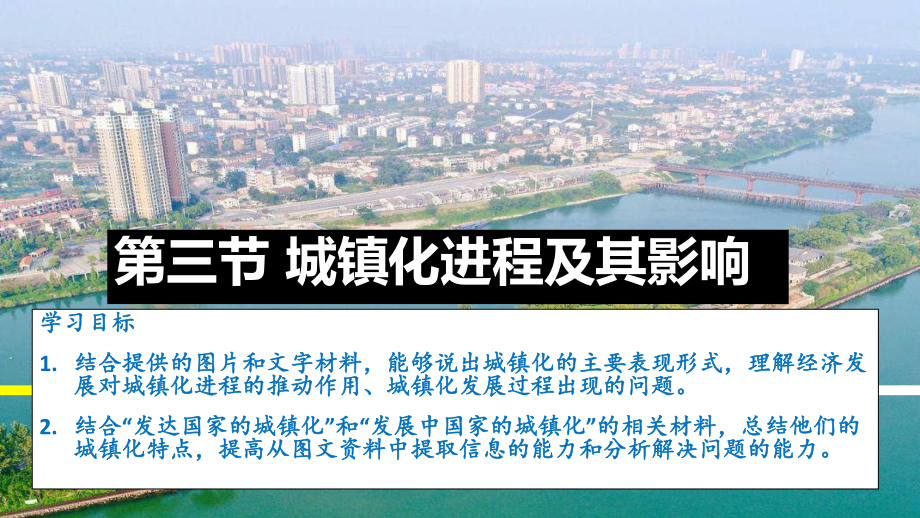 第三节 城镇化进程及其影响

学习目标

1. 结合提供的图片和文字材料，能够说出城镇化的主要表现形式，理解经济发展对城镇化进程的推动作用、城镇化发展过程出现的问题。

2. 结合“发达国家的城镇化”和“发展中国家的城镇化”的相关材料，总结他们的城镇化特点，提高从图文资料中提取信息的能力和分析解决问题的能力。